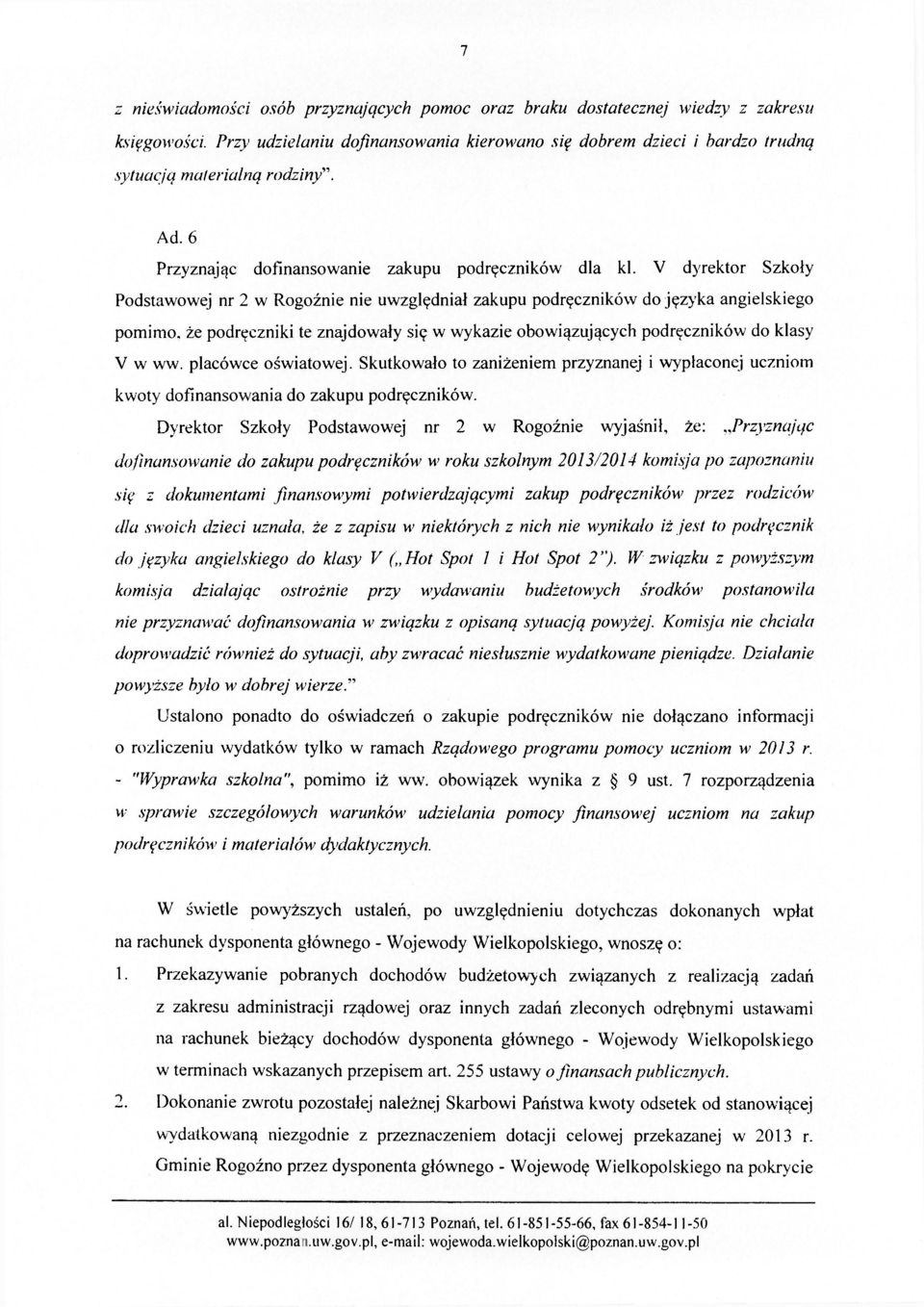 7

z nieświadomości osób przyznających pomoc oraz braku dostatecznej wiedzy z zakresu księgowości. Przy udzielaniu dofinansowania kierowano się dobrem dzieci i bardzo trudną sytuacją materialną rodziny".

Ad. 6

Przyznając dofinansowanie zakupu podręczników dla kl. V dyrektor Szkoły Podstawowej nr 2 w Rogoźnie nie uwzględniał zakupu podręczników do języka angielskiego pomimo, że podręczniki te znajdowały się w wykazie obowiązujących podręczników do klasy V w ww. placówce oświatowej. Skutkowało to zaniżeniem przyznanej i wypłaconej uczniom kwoty dofinansowania do zakupu podręczników.

Dyrektor Szkoły Podstawowej nr 2 w Rogoźnie wyjaśnił, że: „Przyznając dofinansowanie do zakupu podręczników w roku szkolnym 2013/2014 komisja po zapoznaniu się z dokumentami finansowymi potwierdzającymi zakup podręczników przez rodziców dla swoich dzieci uznała, że z zapisu w niektórych z nich nie wynikało iż jest to podręcznik do języka angielskiego do klasy V („Hot Spot 1 i Hot Spot 2"). W związku z powyższym komisja działając ostrożnie przy wydawaniu budżetowych środków postanowiła nie przyznawać dofinansowania w związku z opisaną sytuacją powyżej. Komisja nie chciała doprowadzić również do sytuacji, aby zwracać niesłusznie wydatkowane pieniądze. Działanie powyższe było w dobrej wierze."

Ustalono ponadto do oświadczeń o zakupie podręczników nie dołączano informacji o rozliczeniu wydatków tylko w ramach Rządowego programu pomocy uczniom w 2013 r. - "Wyprawka szkolna", pomimo iż ww. obowiązek wynika z § 9 ust. 7 rozporządzenia w sprawie szczegółowych warunków udzielania pomocy finansowej uczniom na zakup podręczników i materiałów dydaktycznych.

W świetle powyższych ustaleń, po uwzględnieniu dotychczas dokonanych wpłat na rachunek dysponenta głównego - Wojewody Wielkopolskiego, wnoszę o:

1. Przekazywanie pobranych dochodów budżetowych związanych z realizacją zadań z zakresu administracji rządowej oraz innych zadań zleconych odrębnymi ustawami na rachunek bieżący dochodów dysponenta głównego - Wojewody Wielkopolskiego w terminach wskazanych przepisem art. 255 ustawy o finansach publicznych.

2. Dokonanie zwrotu pozostałej należnej Skarbowi Państwa kwoty odsetek od stanowiącej wydatkowaną niezgodnie z przeznaczeniem dotacji celowej przekazanej w 2013 r. Gminie Rogoźno przez dysponenta głównego - Wojewodę Wielkopolskiego na pokrycie

al. Niepodległości 16/ 18, 61-713 Poznań, tel. 61-851-55-66, fax 61-854-11-50
www.poznan.uw.gov.pl, e-mail: wojewoda.wielkopolski@poznan.uw.gov.pl